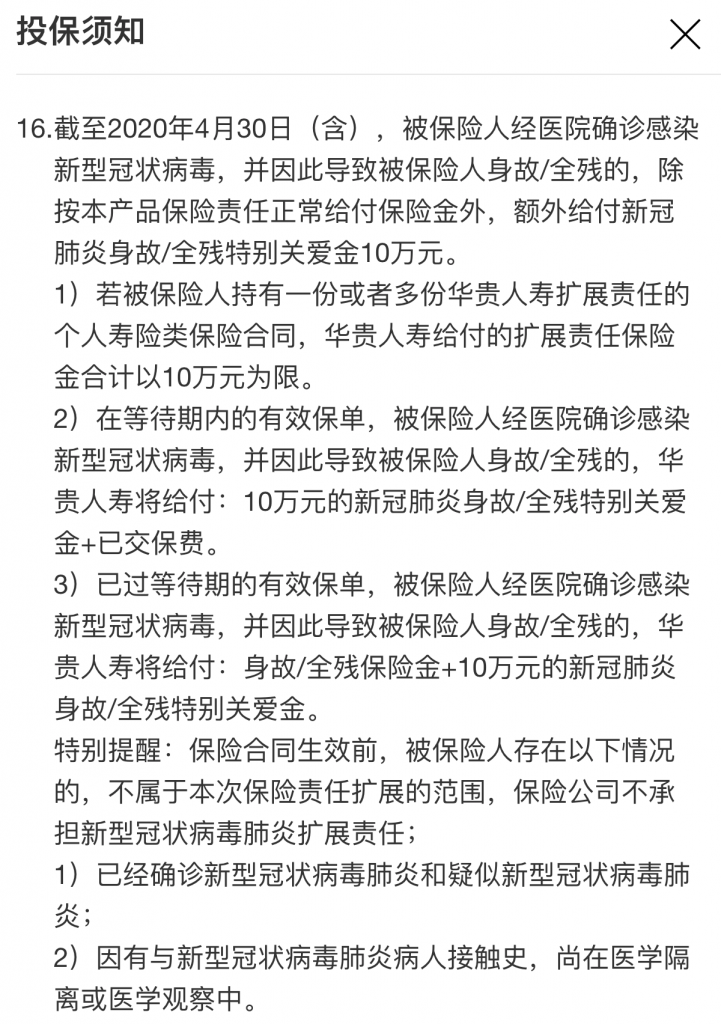 投保须知

16.截至2020年4月30日（含），被保险人经医院确诊感染新型冠状病毒，并因此导致被保险人身故/全残的，除按本产品保险责任正常给付保险金外，额外给付新冠肺炎身故/全残特别关爱金10万元。

1）若被保险人持有一份或者多份华贵人寿扩展责任的个人寿险类保险合同，华贵人寿给付的扩展责任保险金合计以10万元为限。

2）在等待期内的有效保单，被保险人经医院确诊感染新型冠状病毒，并因此导致被保险人身故/全残的，华贵人寿将给付：10万元的新冠肺炎身故/全残特别关爱金+已交保费。

3）已过等待期的有效保单，被保险人经医院确诊感染新型冠状病毒，并因此导致被保险人身故/全残的，华贵人寿将给付：身故/全残保险金+10万元的新冠肺炎身故/全残特别关爱金。

特别提醒：保险合同生效前，被保险人存在以下情况的，不属于本次保险责任扩展的范围，保险公司不承担新型冠状病毒肺炎扩展责任；

1）已经确诊新型冠状病毒肺炎和疑似新型冠状病毒肺炎；

2）因有与新型冠状病毒肺炎病人接触史，尚在医学隔离或医学观察中。